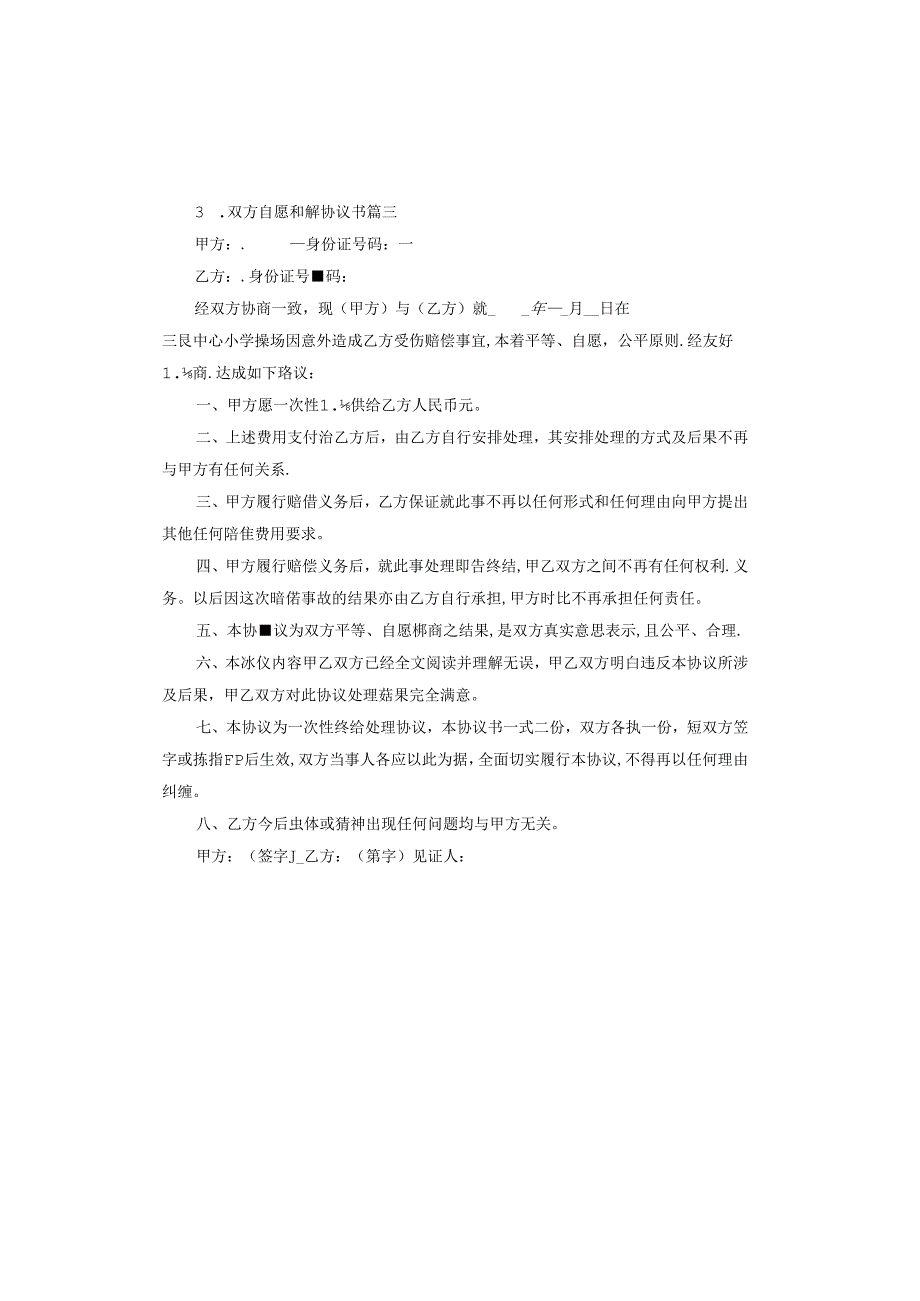 3 .双方自愿和解协议书篇三

甲方：.　　—身份证号码：一

乙方：.身份证号■码：

经双方协商一致，现（甲方）与（乙方）就_　_年—月__日在三艮中心小学操场因意外造成乙方受伤赔偿事宜，本着平等、自愿，公平原则.经友好1.⅛商.达成如下珞议：

一、甲方愿一次性1.⅛供给乙方人民币元。

二、上述费用支付治乙方后，由乙方自行安排处理，其安排处理的方式及后果不再与甲方有任何关系.

三、甲方履行赔借义务后，乙方保证就此事不再以任何形式和任何理由向甲方提出其他任何陪佳费用要求。

四、甲方履行赔偿义务后，就此事处理即告终结，甲乙双方之间不再有任何权利.义务。以后因这次暗偌事故的结果亦由乙方自行承担，甲方时比不再承担任何责任。

五、本协■议为双方平等、自愿梆商之结果，是双方真实意思表示，且公平、合理.

六、本冰仪内容甲乙双方已经全文阅读并理解无误，甲乙双方明白违反本协议所涉及后果，甲乙双方对此协议处理菇果完全满意。

七、本协议为一次性终给处理协议，本协议书一式二份，双方各执一份，短双方笠字或拣指FP后生效，双方当事人各应以此为据，全面切实履行本协议，不得再以任何理由纠缠。

八、乙方今后虫体或猜神出现任何问题均与甲方无关。

甲方：（签字J_乙方：（第字）见证人：